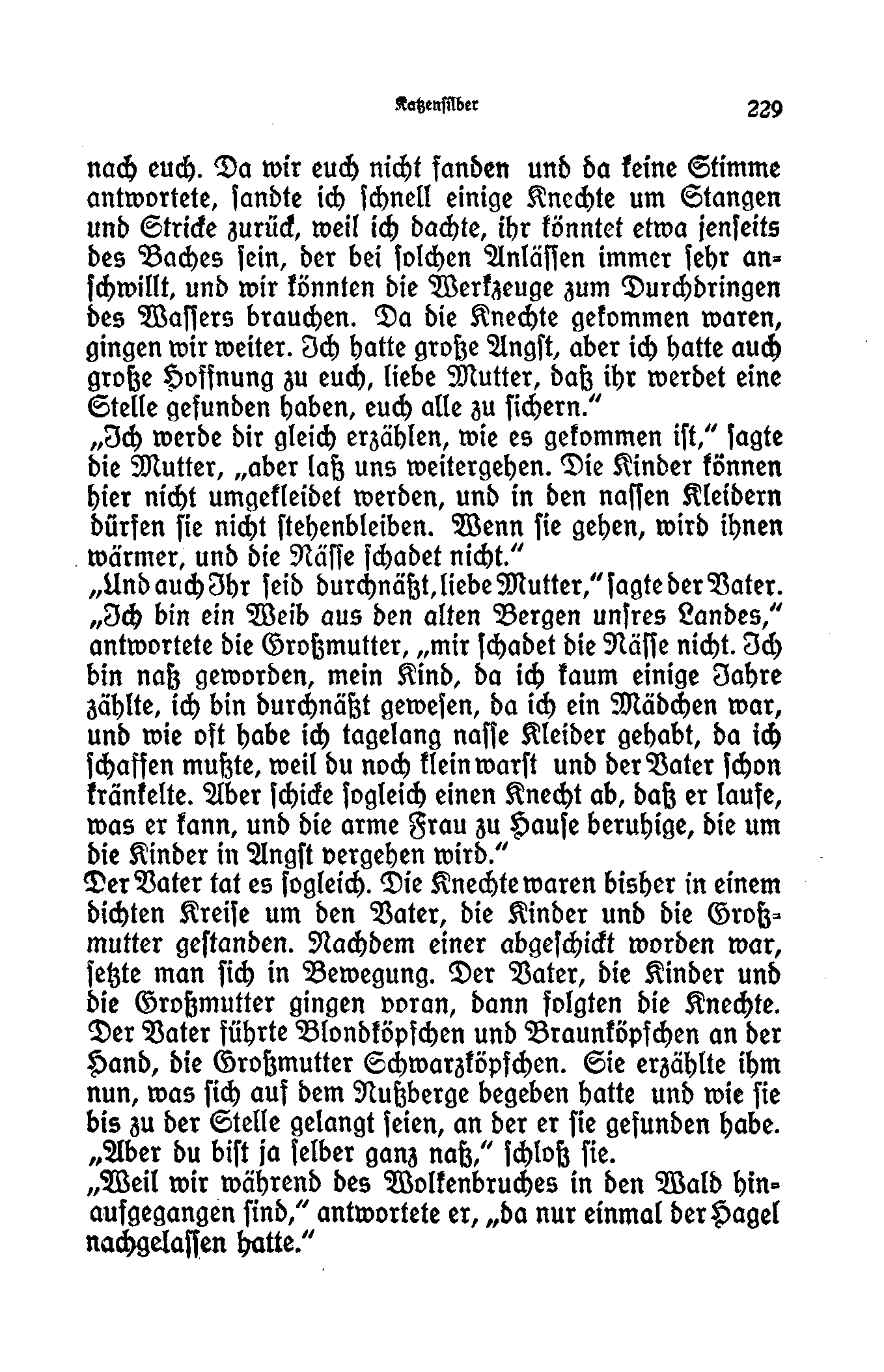 Katzensilber 229

nach euch. Da wir euch nicht fanden und da keine Stimme antwortete, sandte ich schnell einige Knechte um Stangen und Stricke zurück, weil ich dachte, ihr könntet etwa jenseits des Baches sein, der bei solchen Anlässen immer sehr anschwillt, und wir könnten die Werkzeuge zum Durchdringen des Wassers brauchen. Da die Knechte gekommen waren, gingen wir weiter. Ich hatte große Angst, aber ich hatte auch große Hoffnung zu euch, liebe Mutter, daß ihr werdet eine Stelle gefunden haben, euch alle zu sichern."

„Ich werde dir gleich erzählen, wie es gekommen ist," sagte die Mutter, „aber laß uns weitergehen. Die Kinder können hier nicht umgekleidet werden, und in den nassen Kleidern dürfen sie nicht stehenbleiben. Wenn sie gehen, wird ihnen wärmer, und die Nässe schadet nicht."

„Und auch Ihr seid durchnäßt, liebe Mutter," sagte der Vater.

„Ich bin ein Weib aus den alten Bergen unsres Landes," antwortete die Großmutter, „mir schadet die Nässe nicht. Ich bin naß geworden, mein Kind, da ich kaum einige Jahre zählte, ich bin durchnäßt gewesen, da ich ein Mädchen war, und wie oft habe ich tagelang nasse Kleider gehabt, da ich schaffen mußte, weil du noch klein warst und der Vater schon kränkelte. Aber schicke sogleich einen Knecht ab, daß er laufe, was er kann, und die arme Frau zu Hause beruhige, die um die Kinder in Angst vergehen wird."

Der Vater tat es sogleich. Die Knechte waren bisher in einem dichten Kreise um den Vater, die Kinder und die Großmutter gestanden. Nachdem einer abgeschickt worden war, setzte man sich in Bewegung. Der Vater, die Kinder und die Großmutter gingen voran, dann folgten die Knechte. Der Vater führte Blondköpfchen und Braunköpfchen an der Hand, die Großmutter Schwarzköpfchen. Sie erzählte ihm nun, was sich auf dem Nußberge begeben hatte und wie sie bis zu der Stelle gelangt seien, an der er sie gefunden habe. „Aber du bist ja selber ganz naß," schloß sie.

„Weil wir während des Wolkenbruches in den Wald hinaufgegangen sind," antwortete er, „da nur einmal der Hagel nachgelassen hatte."